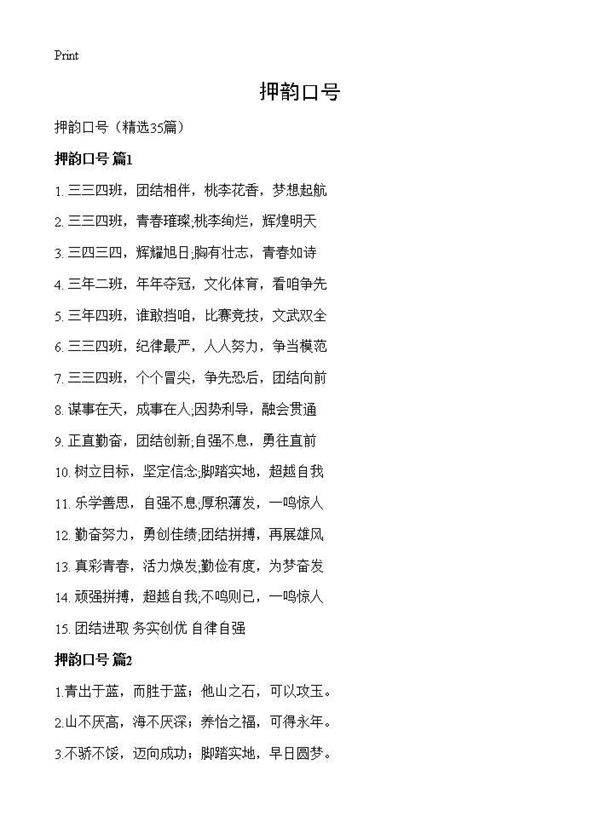 Print

押韵口号

押韵口号（精选35篇）

押韵口号 篇1

1. 三三四班，团结相伴，桃李花香，梦想起航

2. 三三四班，青春璀璨;桃李绚烂，辉煌明天

3. 三四三四，辉耀旭日;胸有壮志，青春如诗

4. 三年二班，年年夺冠，文化体育，看咱争先

5. 三年四班，谁敢挡咱，比赛竞技，文武双全

6. 三三四班，纪律最严，人人努力，争当模范

7. 三三四班，个个冒尖，争先恐后，团结向前

8. 谋事在天，成事在人;因势利导，融会贯通

9. 正直勤奋，团结创新;自强不息，勇往直前

10. 树立目标，坚定信念;脚踏实地，超越自我

11. 乐学善思，自强不息;厚积薄发，一鸣惊人

12. 勤奋努力，勇创佳绩;团结拼搏，再展雄风

13. 真彩青春，活力焕发;勤俭有度，为梦奋发

14. 顽强拼搏，超越自我;不鸣则已，一鸣惊人

15. 团结进取 务实创优 自律自强

押韵口号 篇2

1.青出于蓝，而胜于蓝；他山之石，可以攻玉。

2.山不厌高，海不厌深；养怡之福，可得永年。

3.不骄不馁，迈向成功；脚踏实地，早日圆梦。